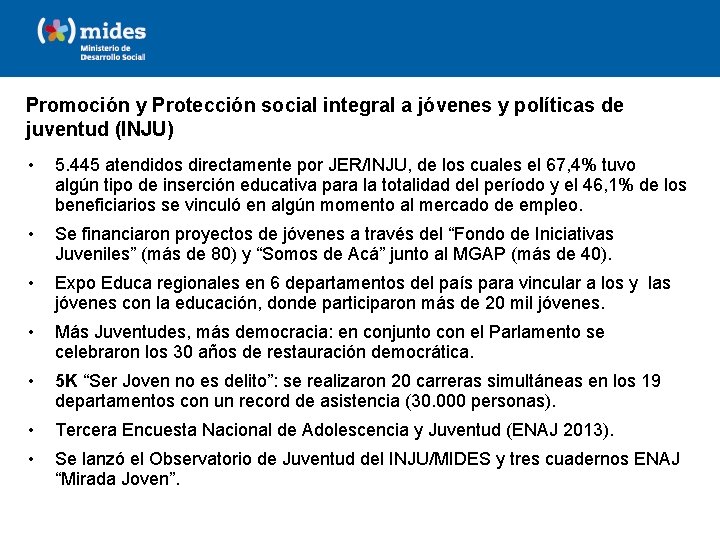 mides
Ministerio de Desarrollo Social

Promoción y Protección social integral a jóvenes y políticas de juventud (INJU)

• 5.445 atendidos directamente por JER/INJU, de los cuales el 67,4% tuvo algún tipo de inserción educativa para la totalidad del período y el 46,1% de los beneficiarios se vinculó en algún momento al mercado de empleo.

• Se financiaron proyectos de jóvenes a través del “Fondo de Iniciativas Juveniles” (más de 80) y “Somos de Acá” junto al MGAP (más de 40).

• Expo Educa regionales en 6 departamentos del país para vincular a los y las jóvenes con la educación, donde participaron más de 20 mil jóvenes.

• Más Juventudes, más democracia: en conjunto con el Parlamento se celebraron los 30 años de restauración democrática.

• 5K “Ser Joven no es delito”: se realizaron 20 carreras simultáneas en los 19 departamentos con un record de asistencia (30.000 personas).

• Tercera Encuesta Nacional de Adolescencia y Juventud (ENAJ 2013).

• Se lanzó el Observatorio de Juventud del INJU/MIDES y tres cuadernos ENAJ “Mirada Joven”.